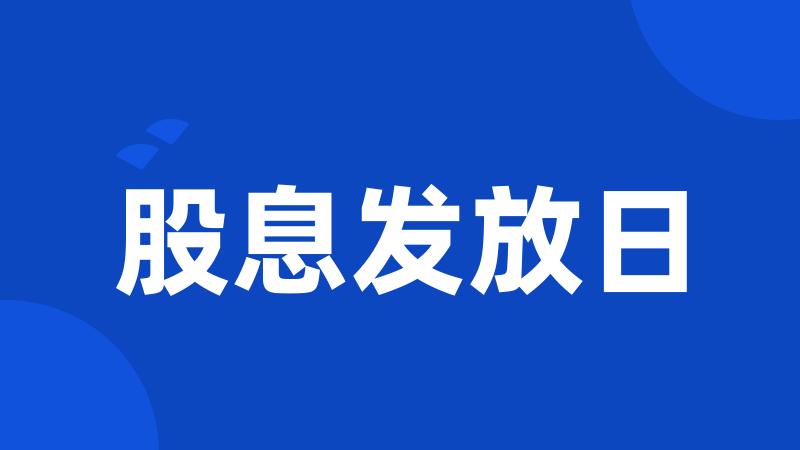 股息发放日